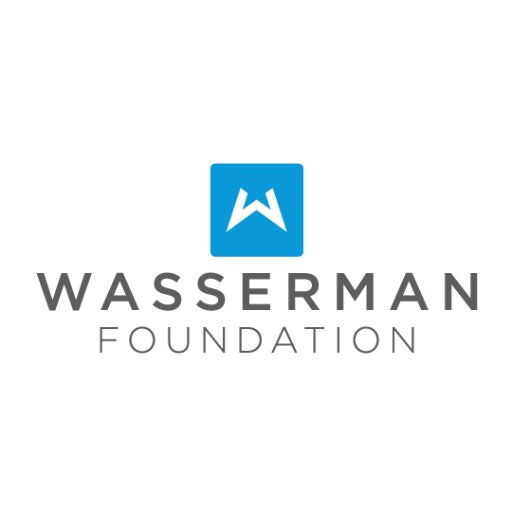 W
WASSERMAN
FOUNDATION